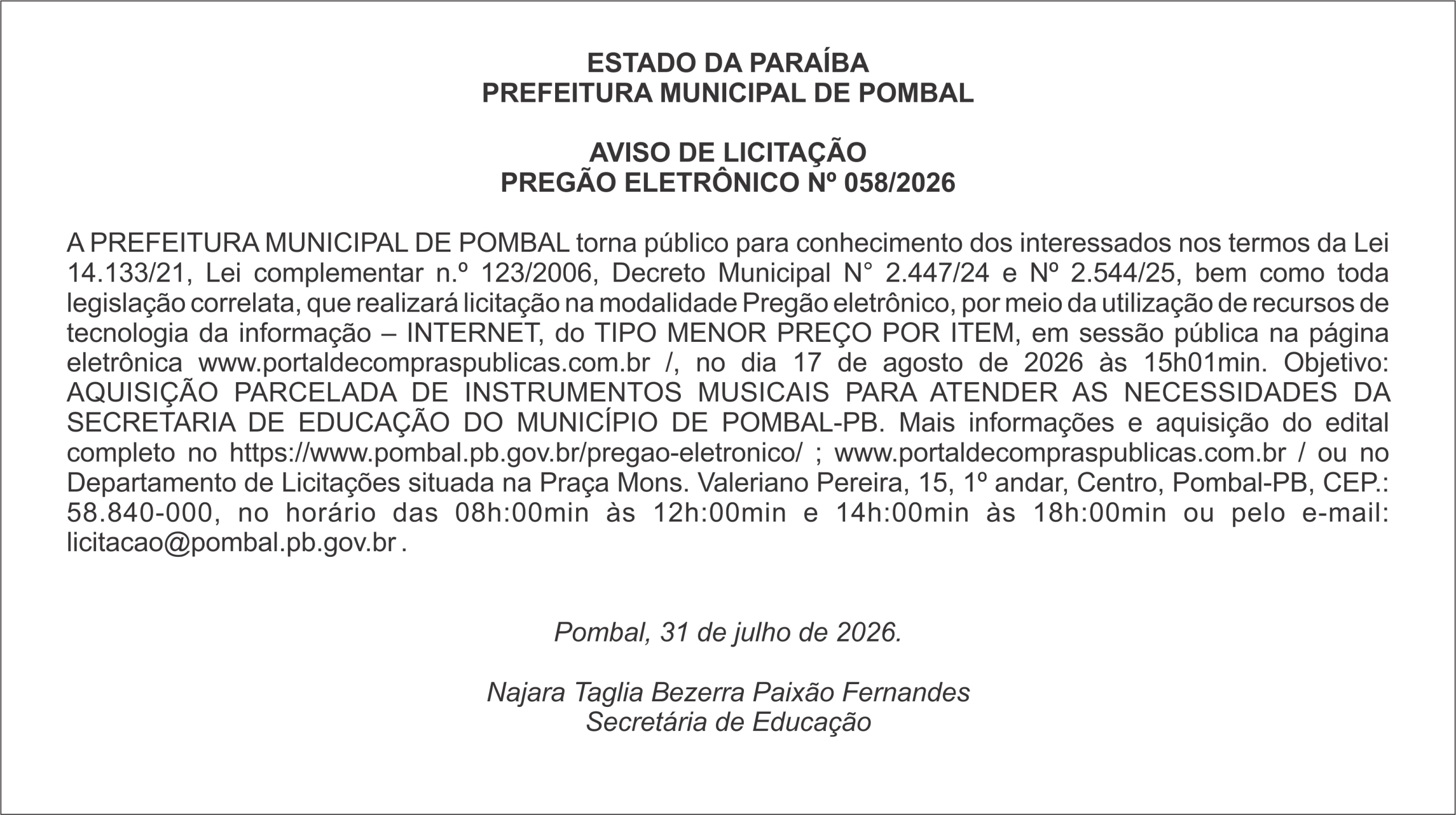 ESTADO DA PARAÍBA
PREFEITURA MUNICIPAL DE POMBAL

AVISO DE LICITAÇÃO
PREGÃO ELETRÔNICO Nº 058/2026

A PREFEITURA MUNICIPAL DE POMBAL torna público para conhecimento dos interessados nos termos da Lei 14.133/21, Lei complementar n.º 123/2006, Decreto Municipal N° 2.447/24 e Nº 2.544/25, bem como toda legislação correlata, que realizará licitação na modalidade Pregão eletrônico, por meio da utilização de recursos de tecnologia da informação – INTERNET, do TIPO MENOR PREÇO POR ITEM, em sessão pública na página eletrônica www.portaldecompraspublicas.com.br /, no dia 17 de agosto de 2026 às 15h01min. Objetivo: AQUISIÇÃO PARCELADA DE INSTRUMENTOS MUSICAIS PARA ATENDER AS NECESSIDADES DA SECRETARIA DE EDUCAÇÃO DO MUNICÍPIO DE POMBAL-PB. Mais informações e aquisição do edital completo no https://www.pombal.pb.gov.br/pregao-eletronico/ ; www.portaldecompraspublicas.com.br / ou no Departamento de Licitações situada na Praça Mons. Valeriano Pereira, 15, 1º andar, Centro, Pombal-PB, CEP.: 58.840-000, no horário das 08h:00min às 12h:00min e 14h:00min às 18h:00min ou pelo e-mail: licitacao@pombal.pb.gov.br .

Pombal, 31 de julho de 2026.

Najara Taglia Bezerra Paixão Fernandes
Secretária de Educação